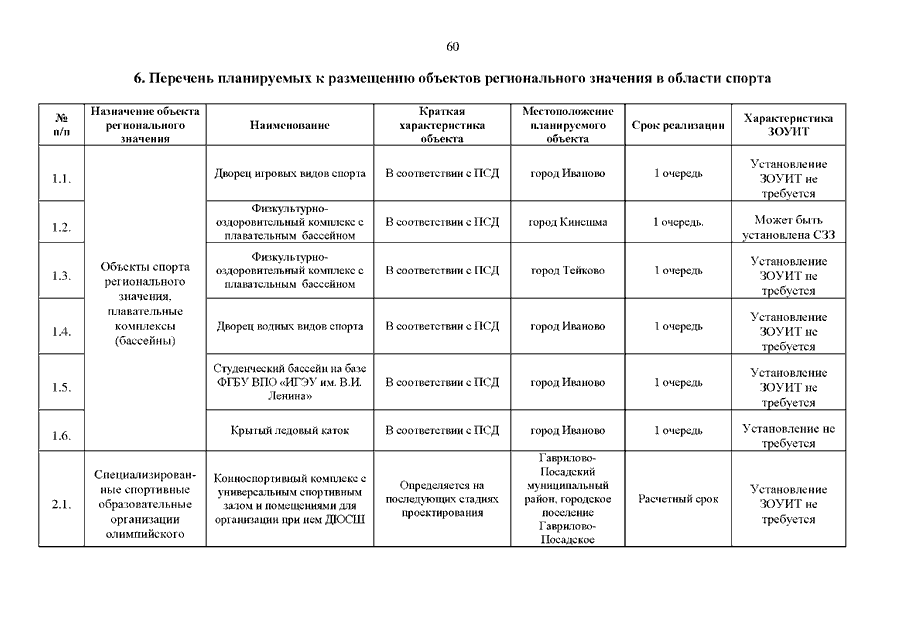 60

6. Перечень планируемых к размещению объектов регионального значения в области спорта

| № п/п | Назначение объекта регионального значения | Наименование | Краткая характеристика объекта | Местоположение планируемого объекта | Срок реализации | Характеристика ЗОУИТ |
|---|---|---|---|---|---|---|
| 1.1. | Объекты спорта регионального значения, плавательные комплексы (бассейны) | Дворец игровых видов спорта | В соответствии с ПСД | город Иваново | 1 очередь | Установление ЗОУИТ не требуется |
| 1.2. | | Физкультурно-оздоровительный комплекс с плавательным бассейном | В соответствии с ПСД | город Кинешма | 1 очередь. | Может быть установлена СЗЗ |
| 1.3. | | Физкультурно-оздоровительный комплекс с плавательным бассейном | В соответствии с ПСД | город Тейково | 1 очередь | Установление ЗОУИТ не требуется |
| 1.4. | | Дворец водных видов спорта | В соответствии с ПСД | город Иваново | 1 очередь | Установление ЗОУИТ не требуется |
| 1.5. | | Студенческий бассейн на базе ФГБУ ВПО «ИГЭУ им. В.И. Ленина» | В соответствии с ПСД | город Иваново | 1 очередь | Установление ЗОУИТ не требуется |
| 1.6. | | Крытый ледовый каток | В соответствии с ПСД | город Иваново | 1 очередь | Установление не требуется |
| 2.1. | Специализированные спортивные образовательные организации олимпийского | Конноспортивный комплекс с универсальным спортивным залом и помещениями для организации при нем ДЮСШ | Определяется на последующих стадиях проектирования | Гаврилово-Посадский муниципальный район, городское поселение Гаврилово-Посадское | Расчетный срок | Установление ЗОУИТ не требуется |